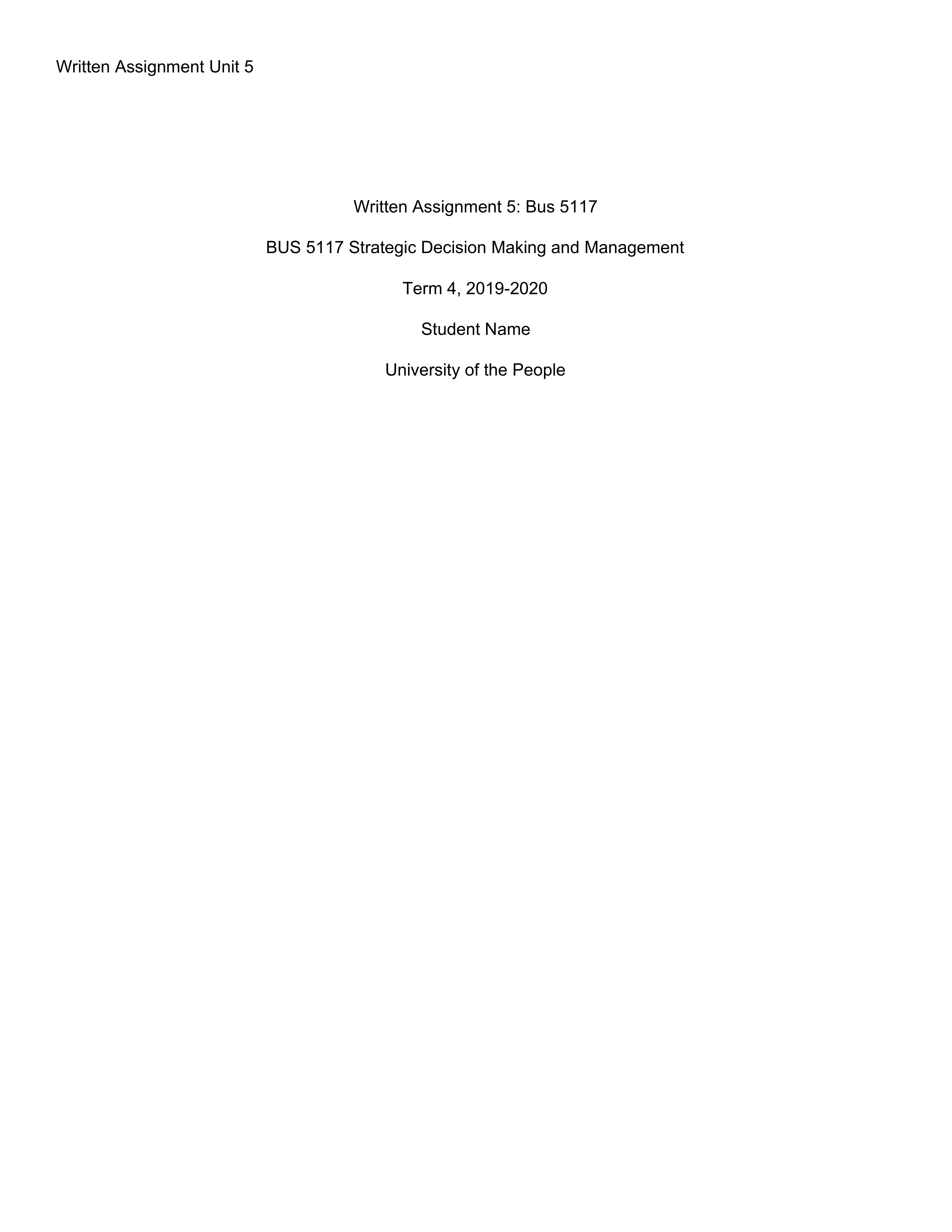 Written Assignment Unit 5

Written Assignment 5: Bus 5117

BUS 5117 Strategic Decision Making and Management

Term 4, 2019-2020

Student Name

University of the People